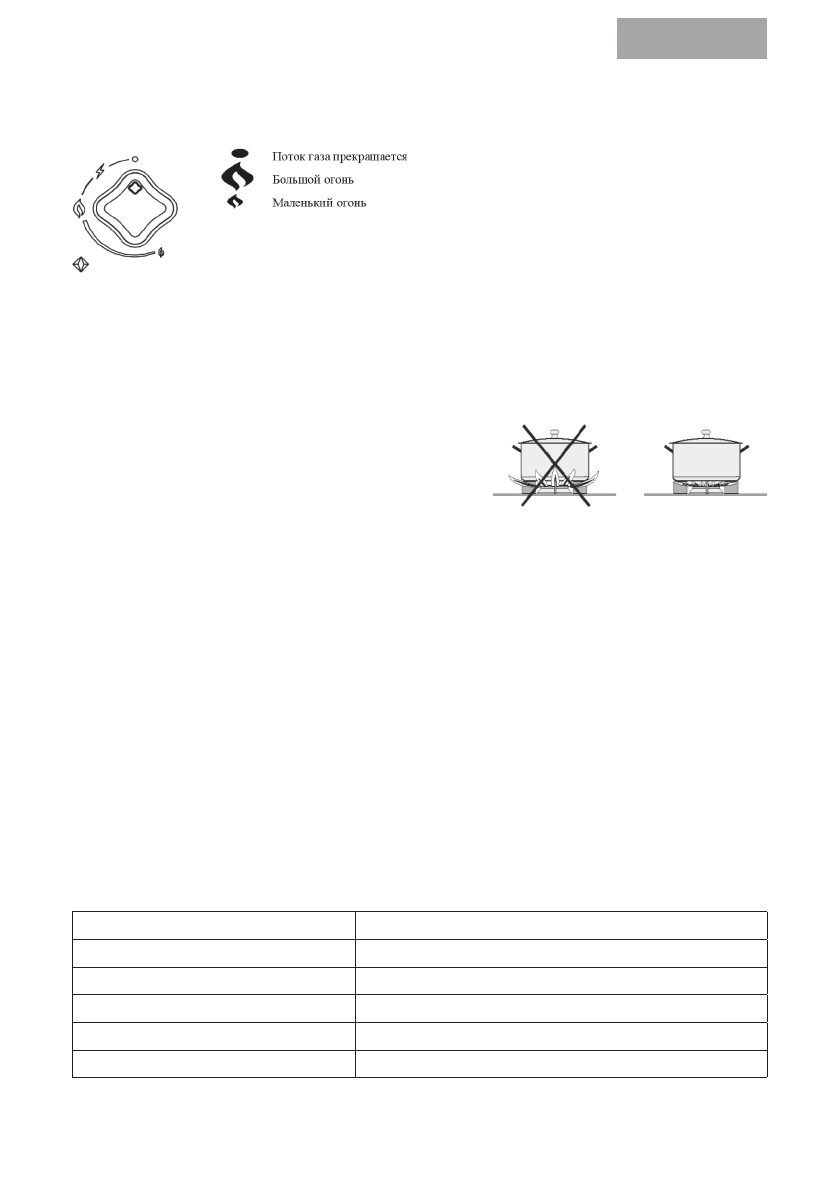 Поток газа прекращается
Большой огонь
Маленький огонь